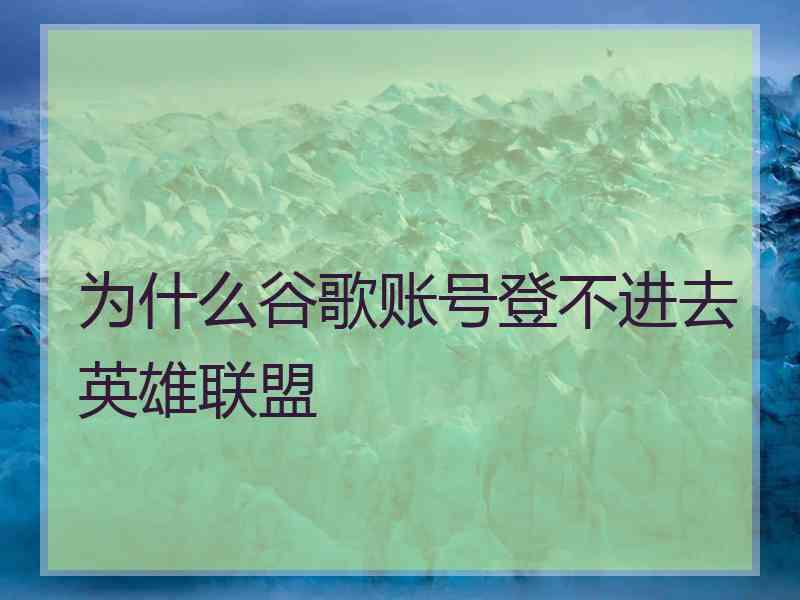 为什么谷歌账号登不进去英雄联盟